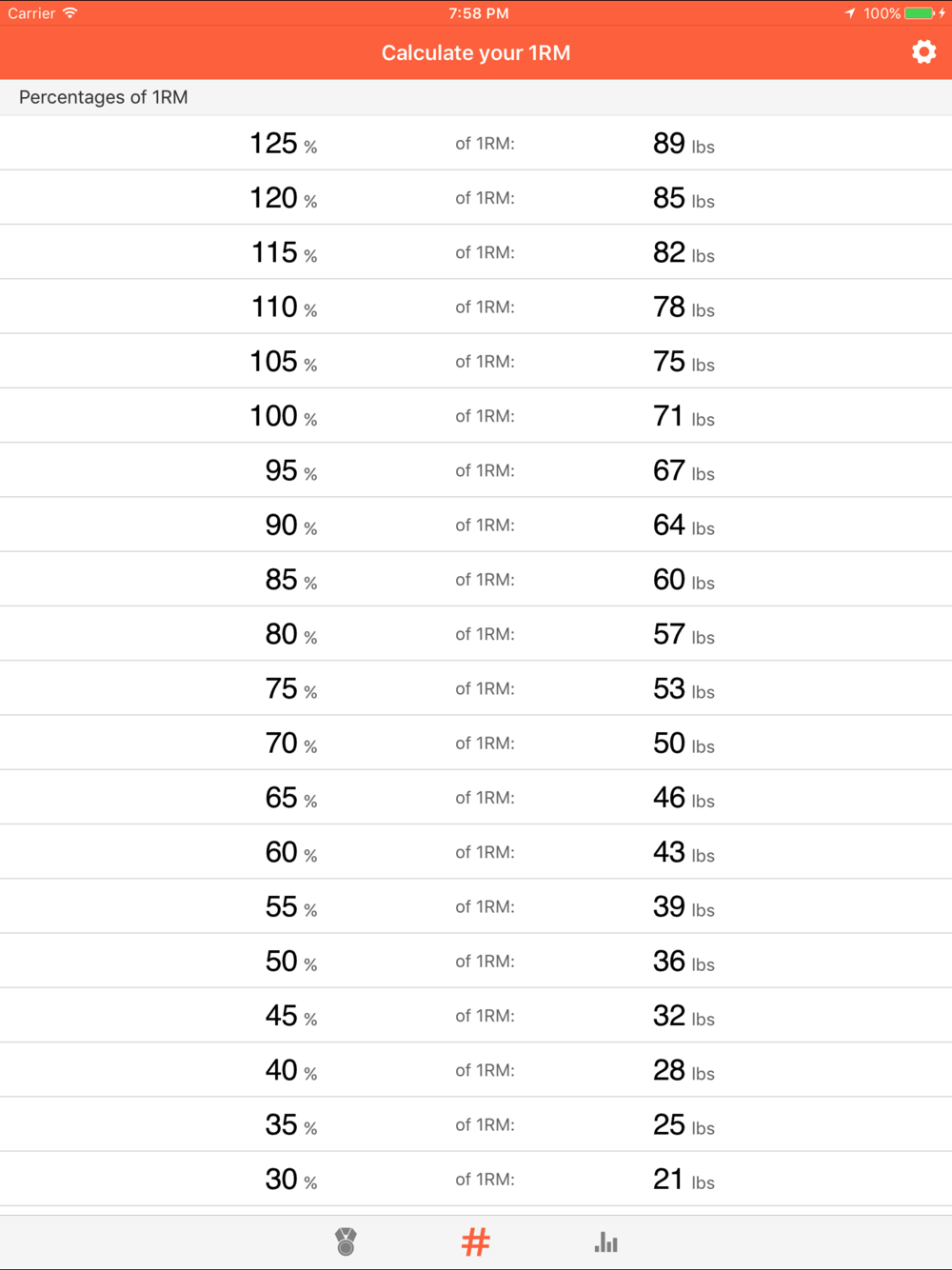 Carrier 7:58 PM 100%

Calculate your 1RM

Percentages of 1RM

125 % of 1RM: 89 lbs
120 % of 1RM: 85 lbs
115 % of 1RM: 82 lbs
110 % of 1RM: 78 lbs
105 % of 1RM: 75 lbs
100 % of 1RM: 71 lbs
95 % of 1RM: 67 lbs
90 % of 1RM: 64 lbs
85 % of 1RM: 60 lbs
80 % of 1RM: 57 lbs
75 % of 1RM: 53 lbs
70 % of 1RM: 50 lbs
65 % of 1RM: 46 lbs
60 % of 1RM: 43 lbs
55 % of 1RM: 39 lbs
50 % of 1RM: 36 lbs
45 % of 1RM: 32 lbs
40 % of 1RM: 28 lbs
35 % of 1RM: 25 lbs
30 % of 1RM: 21 lbs

#